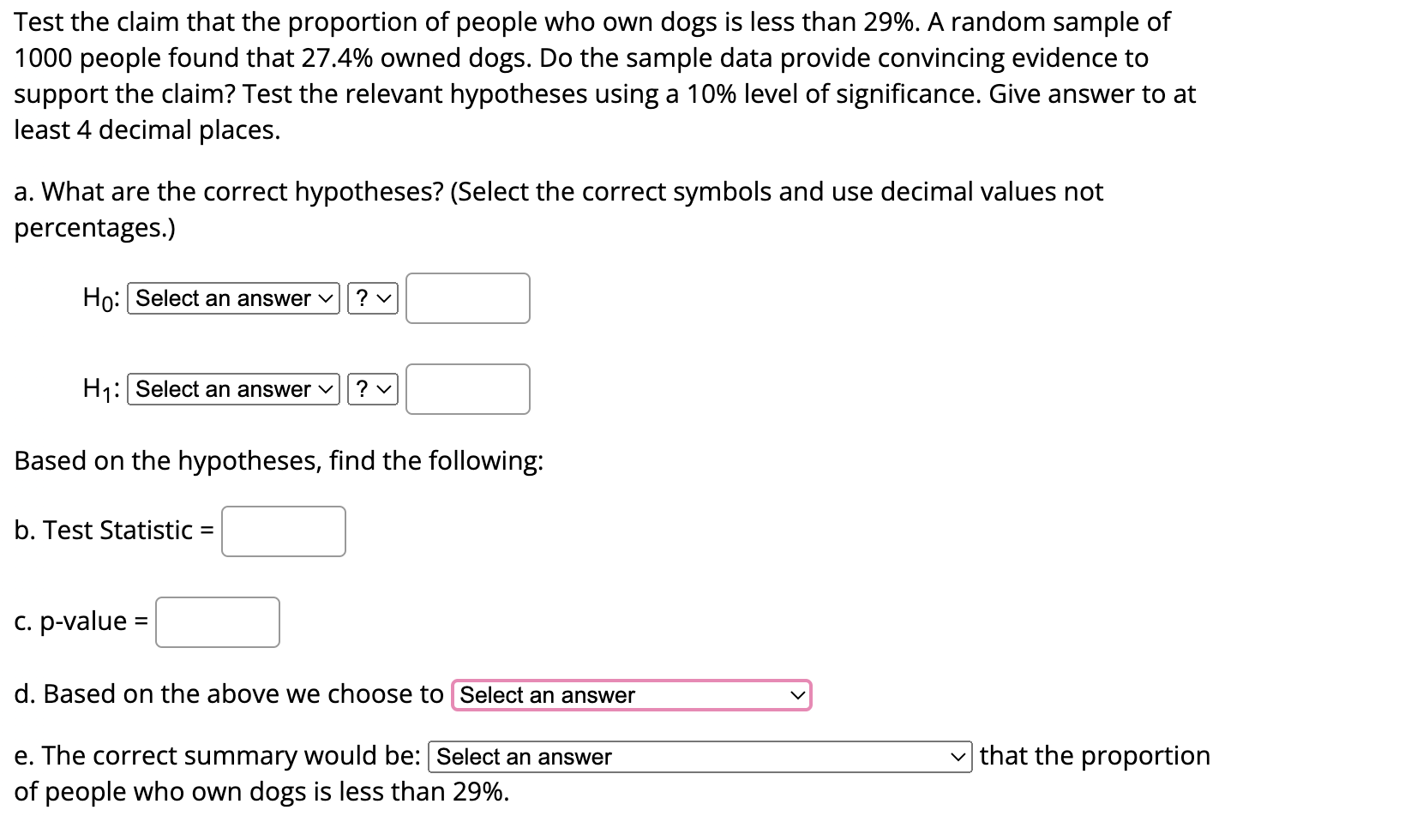 Test the claim that the proportion of people who own dogs is less than 29%. A random sample of 1000 people found that 27.4% owned dogs. Do the sample data provide convincing evidence to support the claim? Test the relevant hypotheses using a 10% level of significance. Give answer to at least 4 decimal places.

a. What are the correct hypotheses? (Select the correct symbols and use decimal values not percentages.)

$H_0$: Select an answer ?

$H_1$: Select an answer ?

Based on the hypotheses, find the following:

b. Test Statistic =

c. p-value =

d. Based on the above we choose to Select an answer

e. The correct summary would be: Select an answer that the proportion of people who own dogs is less than 29%.